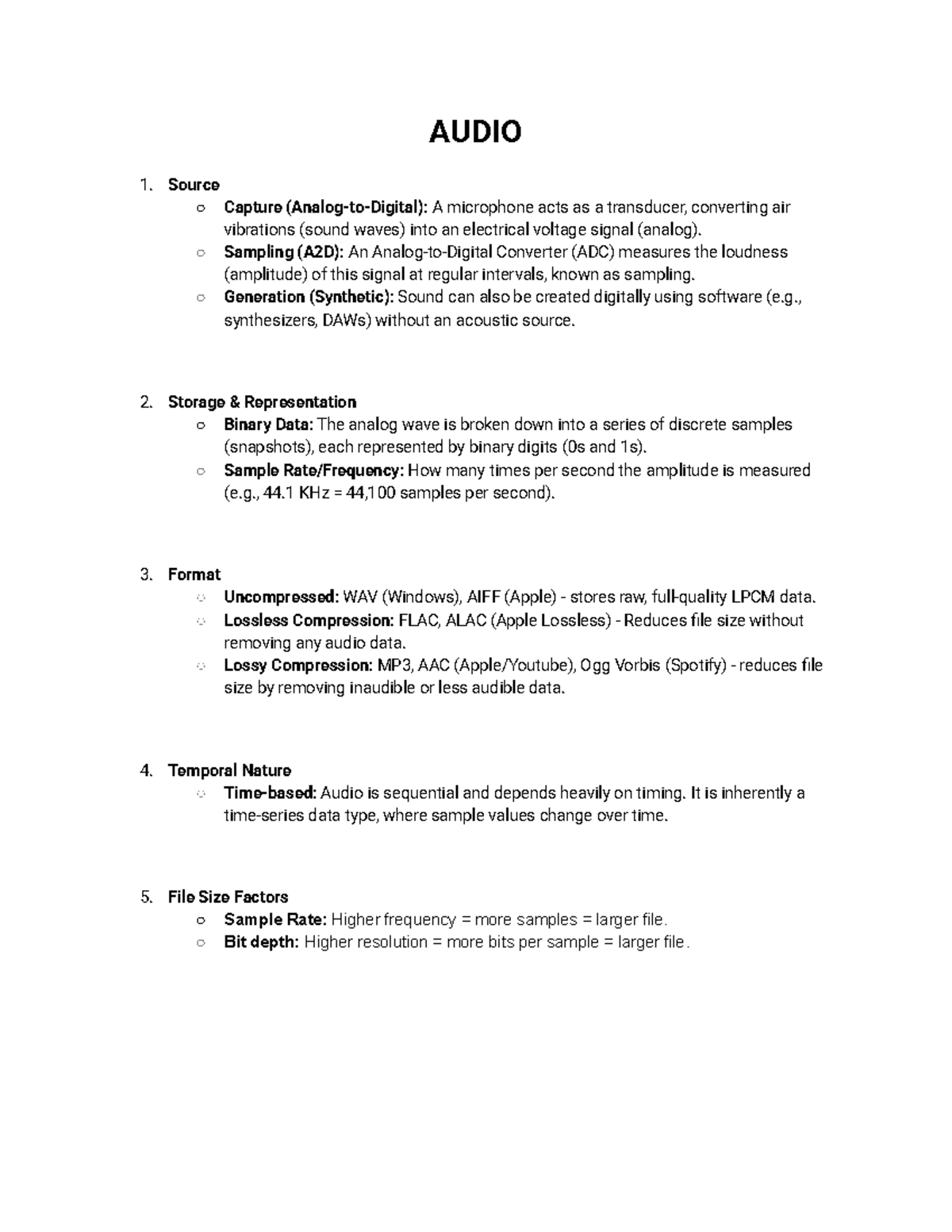 AUDIO

1. Source
○ Capture (Analog-to-Digital): A microphone acts as a transducer, converting air vibrations (sound waves) into an electrical voltage signal (analog).
○ Sampling (A2D): An Analog-to-Digital Converter (ADC) measures the loudness (amplitude) of this signal at regular intervals, known as sampling.
○ Generation (Synthetic): Sound can also be created digitally using software (e.g., synthesizers, DAWs) without an acoustic source.

2. Storage & Representation
○ Binary Data: The analog wave is broken down into a series of discrete samples (snapshots), each represented by binary digits (0s and 1s).
○ Sample Rate/Frequency: How many times per second the amplitude is measured (e.g., 44.1 KHz = 44,100 samples per second).

3. Format
○ Uncompressed: WAV (Windows), AIFF (Apple) - stores raw, full-quality LPCM data.
○ Lossless Compression: FLAC, ALAC (Apple Lossless) - Reduces file size without removing any audio data.
○ Lossy Compression: MP3, AAC (Apple/Youtube), Ogg Vorbis (Spotify) - reduces file size by removing inaudible or less audible data.

4. Temporal Nature
○ Time-based: Audio is sequential and depends heavily on timing. It is inherently a time-series data type, where sample values change over time.

5. File Size Factors
○ Sample Rate: Higher frequency = more samples = larger file.
○ Bit depth: Higher resolution = more bits per sample = larger file.